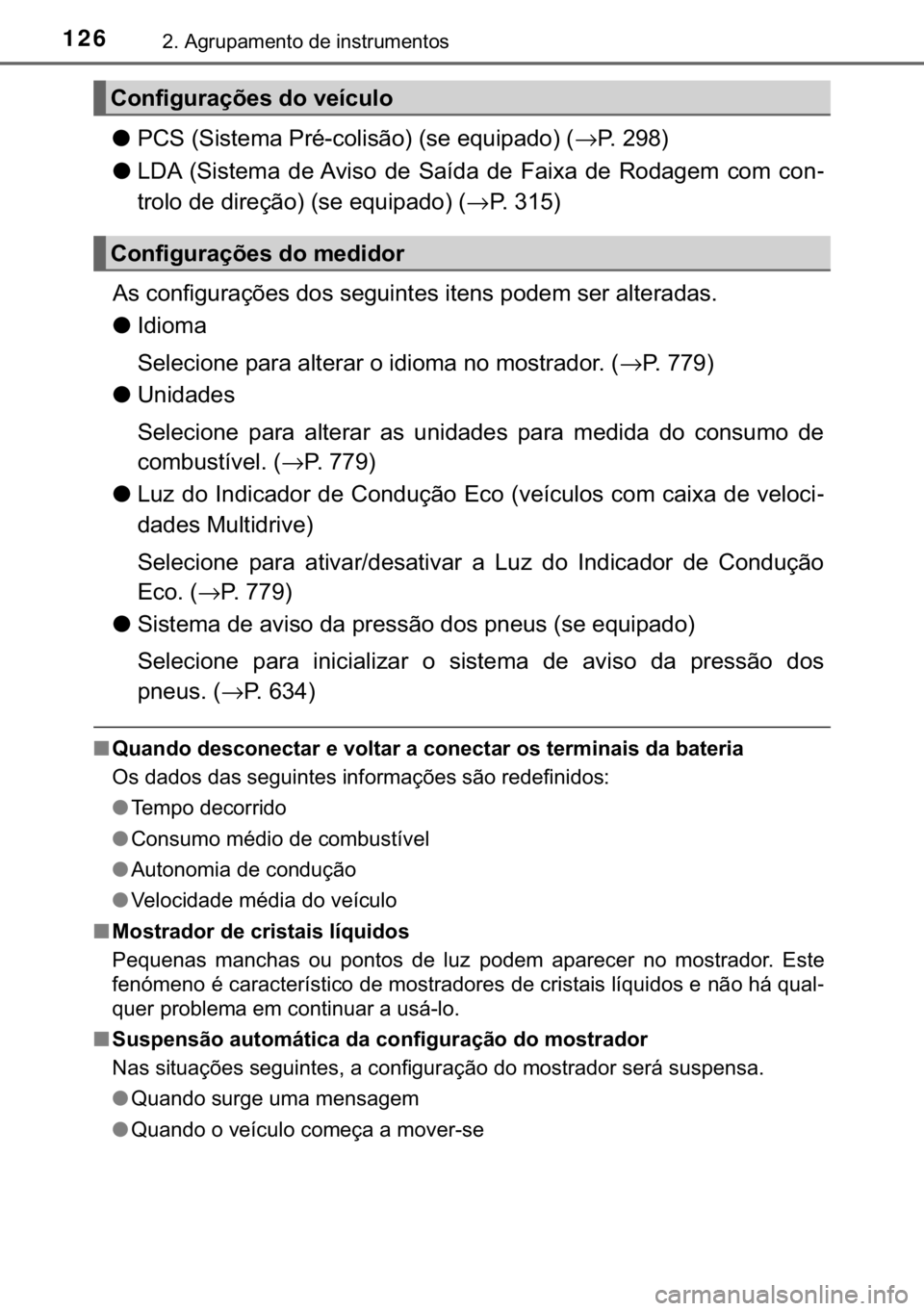 126 2. Agrupamento de instrumentos

Configurações do veículo

● PCS (Sistema Pré-colisão) (se equipado) (→P. 298)

● LDA (Sistema de Aviso de Saída de Faixa de Rodagem com controlo de direção) (se equipado) (→P. 315)

Configurações do medidor

As configurações dos seguintes itens podem ser alteradas.

● Idioma

Selecione para alterar o idioma no mostrador. (→P. 779)

● Unidades

Selecione para alterar as unidades para medida do consumo de combustível. (→P. 779)

● Luz do Indicador de Condução Eco (veículos com caixa de velocidades Multidrive)

Selecione para ativar/desativar a Luz do Indicador de Condução Eco. (→P. 779)

● Sistema de aviso da pressão dos pneus (se equipado)

Selecione para inicializar o sistema de aviso da pressão dos pneus. (→P. 634)

■ Quando desconectar e voltar a conectar os terminais da bateria

Os dados das seguintes informações são redefinidos:

● Tempo decorrido

● Consumo médio de combustível

● Autonomia de condução

● Velocidade média do veículo

■ Mostrador de cristais líquidos

Pequenas manchas ou pontos de luz podem aparecer no mostrador. Este fenómeno é característico de mostradores de cristais líquidos e não há qualquer problema em continuar a usá-lo.

■ Suspensão automática da configuração do mostrador

Nas situações seguintes, a configuração do mostrador será suspensa.

● Quando surge uma mensagem

● Quando o veículo começa a mover-se

carmanualsonline.info